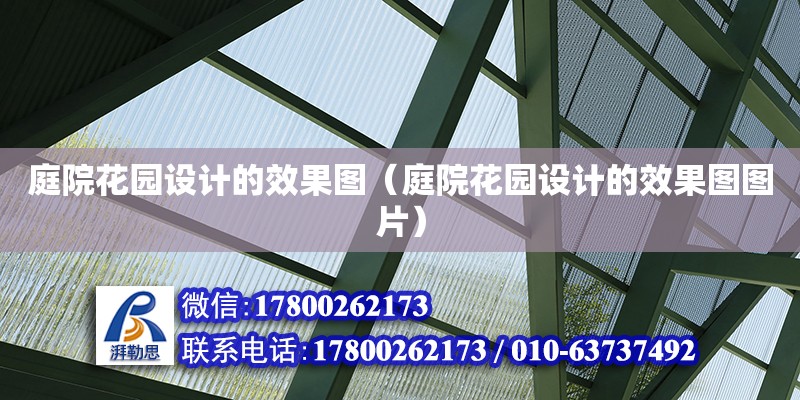 庭院花园设计的效果图（庭院花园设计的效果图图片）

湃勒思

微信:17800262173

联系电话:17800262173 / 010-63737492